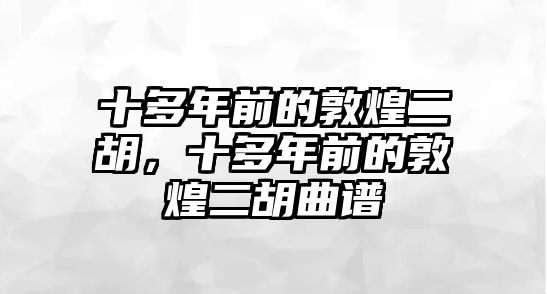 十多年前的敦煌二胡，十多年前的敦煌二胡曲谱